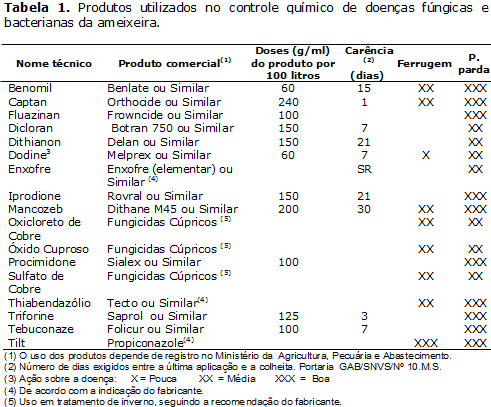 **Tabela 1.** Produtos utilizados no controle químico de doenças fúngicas e bacterianas da ameixeira.

| Nome técnico | Produto comercial$^{(1)}$ | Doses (g/ml) do produto por 100 litros | Carência $^{(2)}$ (dias) | Ferrugem | P. parda |
|---|---|---|---|---|---|
| Benomil | Benlate ou Similar | 60 | 15 | XX | XXX |
| Captan | Orthocide ou Similar | 240 | 1 | XX | XXX |
| Fluazinan | Frowncide ou Similar | 100 | | | XXX |
| Dicloran | Botran 750 ou Similar | 150 | 7 | | XX |
| Dithianon | Delan ou Similar | 150 | 21 | | XX |
| Dodine$^{3}$ | Melprex ou Similar | 60 | 7 | X | XX |
| Enxofre | Enxofre (elementar) ou Similar $^{(4)}$ | | SR | | XX |
| Iprodione | Rovral ou Similar | 150 | 21 | | XXX |
| Mancozeb | Dithane M45 ou Similar | 200 | 30 | XX | XXX |
| Oxicloreto de Cobre | Fungicidas Cúpricos $^{(5)}$ | | | XX | XX |
| Óxido Cuproso | Fungicidas Cúpricos $^{(5)}$ | | | XX | XX |
| Procimidone | Sialex ou Similar | 100 | | | XXX |
| Sulfato de Cobre | Fungicidas Cúpricos $^{(5)}$ | | | XX | XX |
| Thiabendazólio | Tecto ou Similar$^{(4)}$ | | | XX | XXX |
| Triforine | Saprol ou Similar | 125 | 3 | | XXX |
| Tebuconaze | Folicur ou Similar | 100 | 7 | | XXX |
| Tilt | Propiconazole$^{(4)}$ | | | XXX | XXX |

(1) O uso dos produtos depende de registro no Ministério da Agricultura, Pecuária e Abastecimento.
(2) Número de dias exigidos entre a última aplicação e a colheita. Portaria GAB/SNVS/Nº 10.M.S.
(3) Ação sobre a doença: X = Pouca XX = Média XXX = Boa
(4) De acordo com a indicação do fabricante.
(5) Uso em tratamento de inverno, seguindo a recomendação do fabricante.